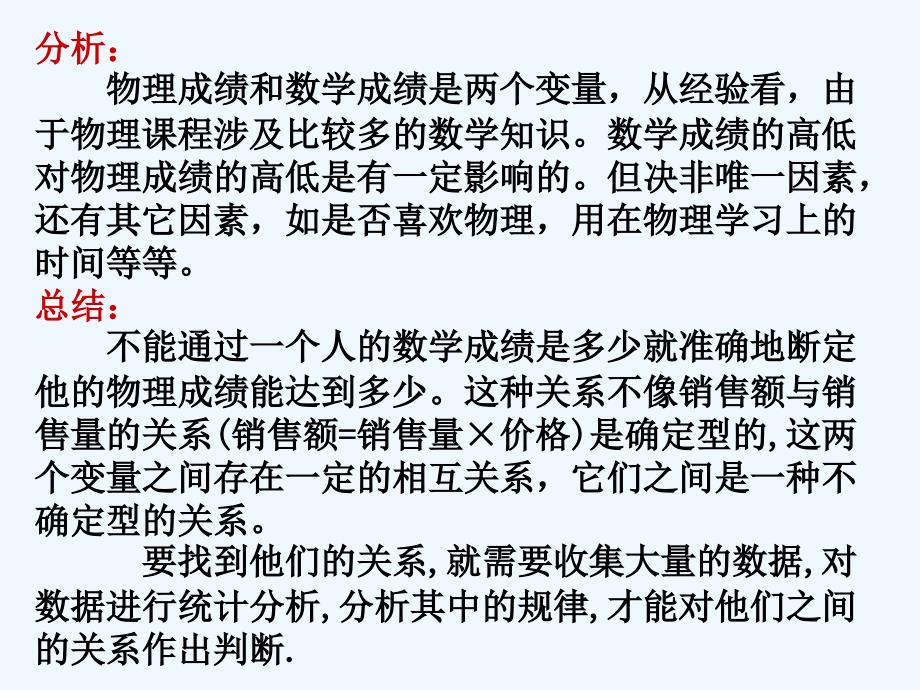 分析：

物理成绩和数学成绩是两个变量，从经验看，由于物理课程涉及比较多的数学知识。数学成绩的高低对物理成绩的高低是有一定影响的。但决非唯一因素，还有其它因素，如是否喜欢物理，用在物理学习上的时间等等。

总结：

不能通过一个人的数学成绩是多少就准确地断定他的物理成绩能达到多少。这种关系不像销售额与销售量的关系(销售额=销售量×价格)是确定型的,这两个变量之间存在一定的相互关系，它们之间是一种不确定型的关系。

要找到他们的关系,就需要收集大量的数据,对数据进行统计分析,分析其中的规律,才能对他们之间的关系作出判断.